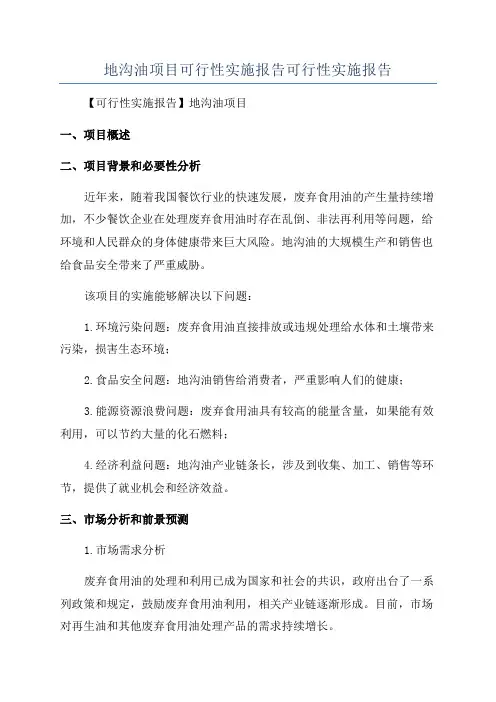 地沟油项目可行性实施报告可行性实施报告

【可行性实施报告】地沟油项目

一、项目概述

二、项目背景和必要性分析

近年来，随着我国餐饮行业的快速发展，废弃食用油的产生量持续增加，不少餐饮企业在处理废弃食用油时存在乱倒、非法再利用等问题，给环境和人民群众的身体健康带来巨大风险。地沟油的大规模生产和销售也给食品安全带来了严重威胁。

该项目的实施能够解决以下问题：

1.环境污染问题：废弃食用油直接排放或违规处理给水体和土壤带来污染，损害生态环境；

2.食品安全问题：地沟油销售给消费者，严重影响人们的健康；

3.能源资源浪费问题：废弃食用油具有较高的能量含量，如果能有效利用，可以节约大量的化石燃料；

4.经济利益问题：地沟油产业链条长，涉及到收集、加工、销售等环节，提供了就业机会和经济效益。

三、市场分析和前景预测

1.市场需求分析

废弃食用油的处理和利用已成为国家和社会的共识，政府出台了一系列政策和规定，鼓励废弃食用油利用，相关产业链逐渐形成。目前，市场对再生油和其他废弃食用油处理产品的需求持续增长。